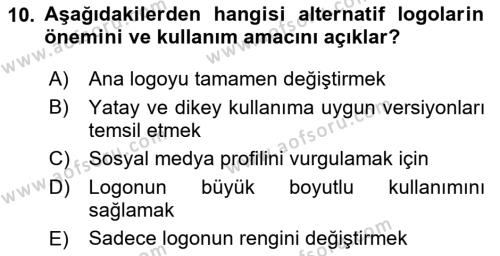 10. Aşağıdakilerden hangisi alternatif logolarin önemini ve kullanım amacını açıklar?

A) Ana logoyu tamamen değiştirmek

B) Yatay ve dikey kullanıma uygun versiyonları temsil etmek

C) Sosyal medya profilini vurgulamak için

D) Logonun büyük boyutlu kullanımını sağlamak

E) Sadece logonun rengini değiştirmek

www.aofsoru.com